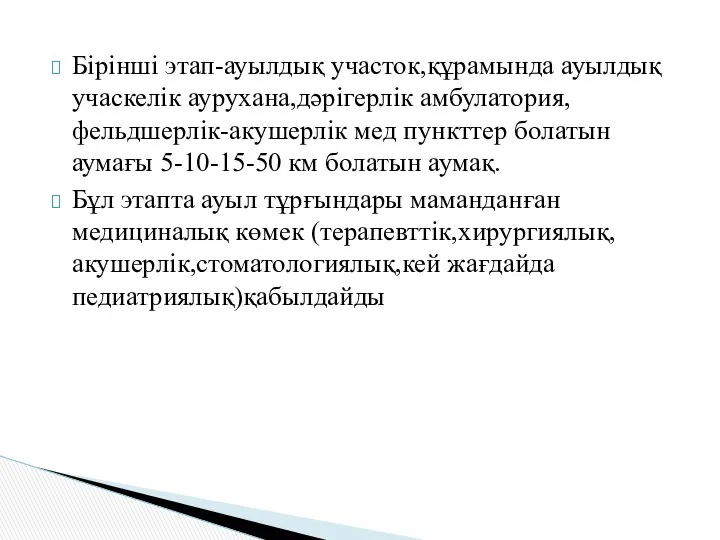 Бірінші этап-ауылдық участок,құрамында ауылдық учаскелік аурухана,дәрігерлік амбулатория, фельдшерлік-акушерлік мед пункттер болатын аумағы 5-10-15-50 км болатын аумақ.

Бұл этапта ауыл тұрғындары маманданған медициналық көмек (терапевттік,хирургиялық, акушерлік,стоматологиялық,кей жағдайда педиатриялық)қабылдайды